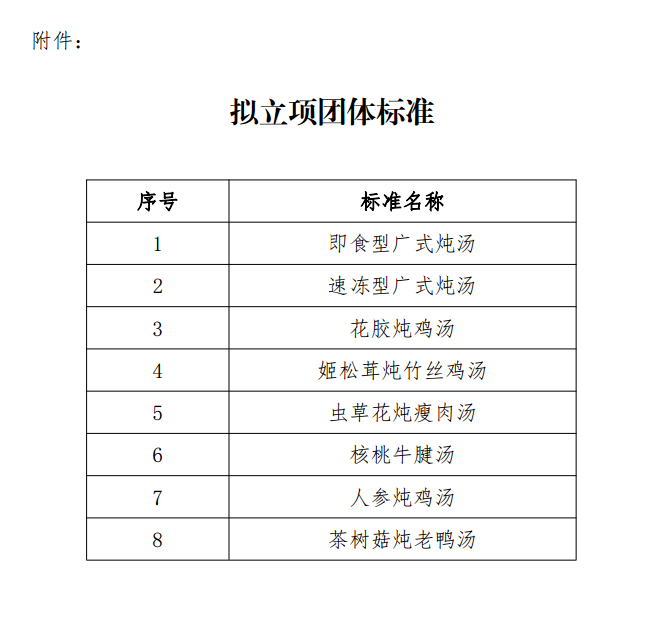 附件：

拟立项团体标准

| 序号 | 标准名称 |
|---|---|
| 1 | 即食型广式炖汤 |
| 2 | 速冻型广式炖汤 |
| 3 | 花胶炖鸡汤 |
| 4 | 姬松茸炖竹丝鸡汤 |
| 5 | 虫草花炖瘦肉汤 |
| 6 | 核桃牛腱汤 |
| 7 | 人参炖鸡汤 |
| 8 | 茶树菇炖老鸭汤 |